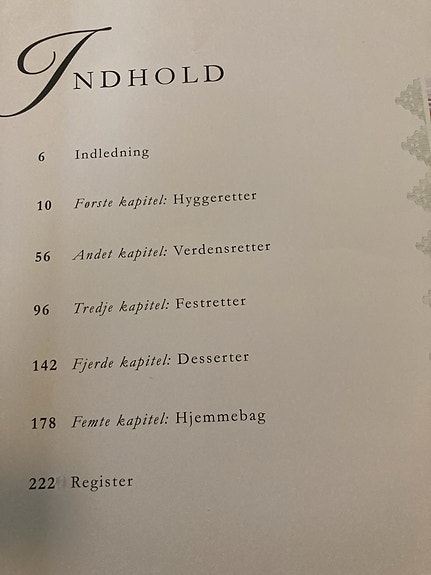 INDHOLD

6 Indledning

10 Første kapitel: Hyggeretter

56 Andet kapitel: Verdensretter

96 Tredje kapitel: Festretter

142 Fjerde kapitel: Desserter

178 Femte kapitel: Hjemmebag

222 Register